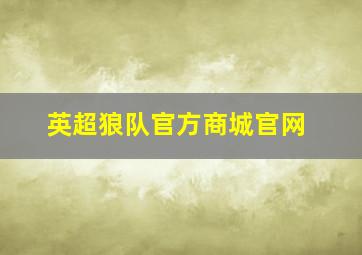 英超狼队官方商城官网